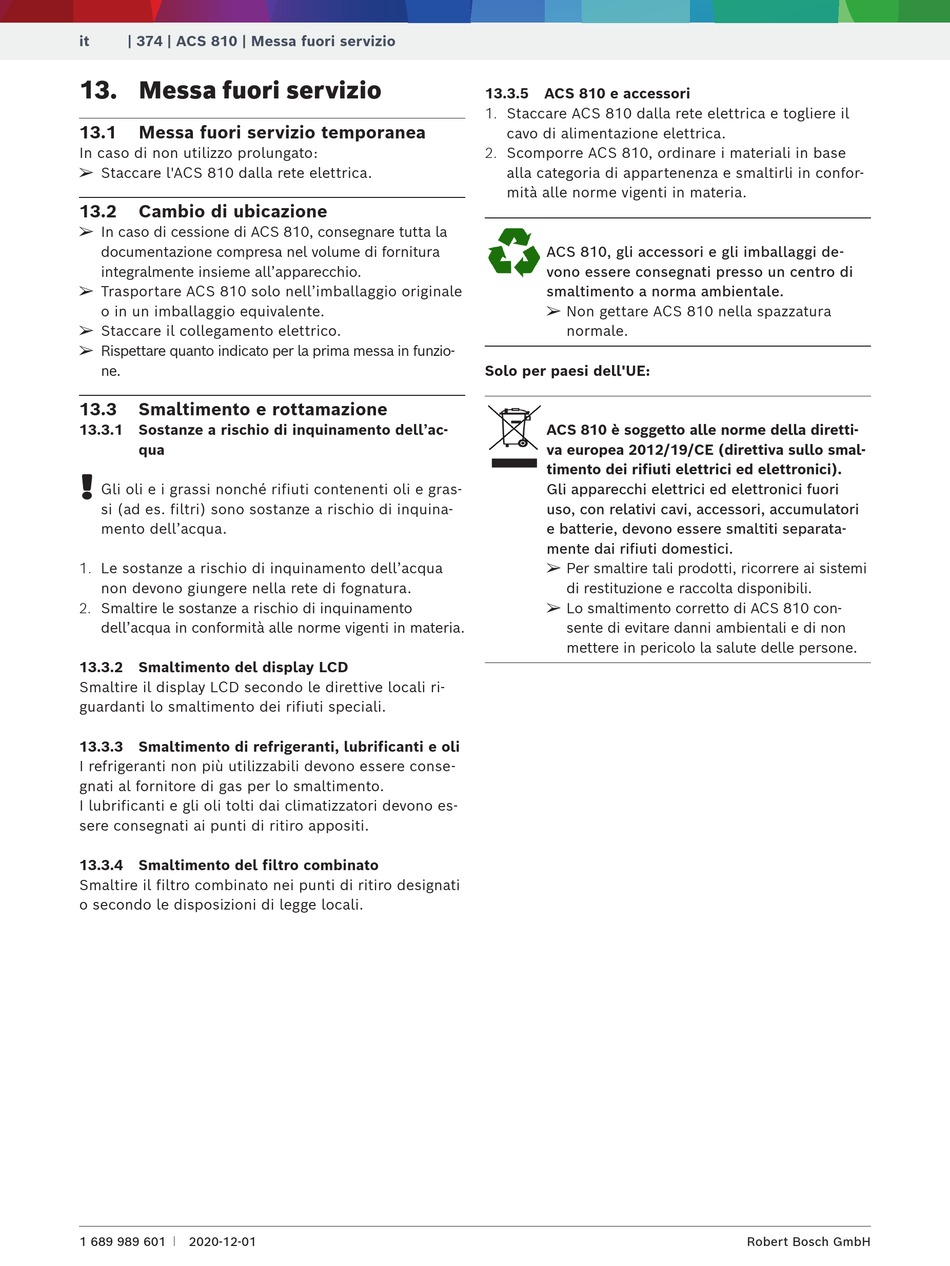 it | 374 | ACS 810 | Messa fuori servizio

13. Messa fuori servizio

13.1 Messa fuori servizio temporanea
In caso di non utilizzo prolungato:
➢ Staccare l'ACS 810 dalla rete elettrica.

13.2 Cambio di ubicazione
➢ In caso di cessione di ACS 810, consegnare tutta la documentazione compresa nel volume di fornitura integralmente insieme all'apparecchio.
➢ Trasportare ACS 810 solo nell'imballaggio originale o in un imballaggio equivalente.
➢ Staccare il collegamento elettrico.
➢ Rispettare quanto indicato per la prima messa in funzione.

13.3 Smaltimento e rottamazione
13.3.1 Sostanze a rischio di inquinamento dell'acqua

Gli oli e i grassi nonché rifiuti contenenti oli e grassi (ad es. filtri) sono sostanze a rischio di inquinamento dell'acqua.

1. Le sostanze a rischio di inquinamento dell'acqua non devono giungere nella rete di fognatura.
2. Smaltire le sostanze a rischio di inquinamento dell'acqua in conformità alle norme vigenti in materia.

13.3.2 Smaltimento del display LCD
Smaltire il display LCD secondo le direttive locali riguardanti lo smaltimento dei rifiuti speciali.

13.3.3 Smaltimento di refrigeranti, lubrificanti e oli
I refrigeranti non più utilizzabili devono essere consegnati al fornitore di gas per lo smaltimento.
I lubrificanti e gli oli tolti dai climatizzatori devono essere consegnati ai punti di ritiro appositi.

13.3.4 Smaltimento del filtro combinato
Smaltire il filtro combinato nei punti di ritiro designati o secondo le disposizioni di legge locali.

13.3.5 ACS 810 e accessori
1. Staccare ACS 810 dalla rete elettrica e togliere il cavo di alimentazione elettrica.
2. Scomporre ACS 810, ordinare i materiali in base alla categoria di appartenenza e smaltirli in conformità alle norme vigenti in materia.

ACS 810, gli accessori e gli imballaggi devono essere consegnati presso un centro di smaltimento a norma ambientale.
➢ Non gettare ACS 810 nella spazzatura normale.

Solo per paesi dell'UE:

ACS 810 è soggetto alle norme della direttiva europea 2012/19/CE (direttiva sullo smaltimento dei rifiuti elettrici ed elettronici).
Gli apparecchi elettrici ed elettronici fuori uso, con relativi cavi, accessori, accumulatori e batterie, devono essere smaltiti separatamente dai rifiuti domestici.
➢ Per smaltire tali prodotti, ricorrere ai sistemi di restituzione e raccolta disponibili.
➢ Lo smaltimento corretto di ACS 810 consente di evitare danni ambientali e di non mettere in pericolo la salute delle persone.

1 689 989 601 | 2020-12-01 Robert Bosch GmbH